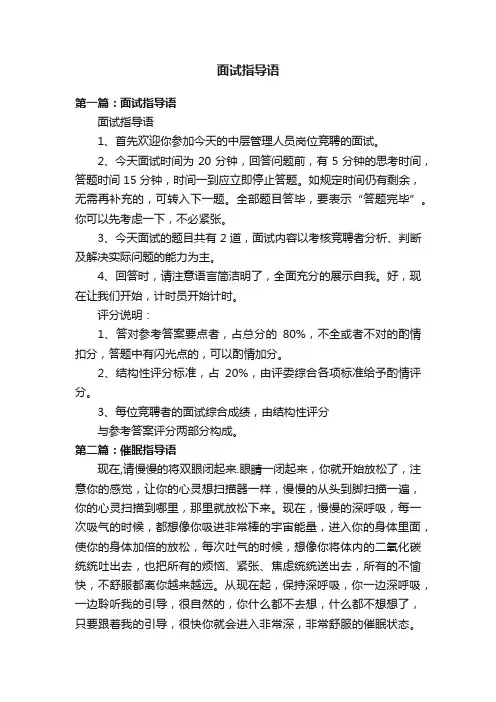 面试指导语

第一篇：面试指导语

面试指导语

1、首先欢迎你参加今天的中层管理人员岗位竞聘的面试。

2、今天面试时间为 20 分钟，回答问题前，有 5 分钟的思考时间，答题时间 15 分钟，时间一到应立即停止答题。如规定时间仍有剩余，无需再补充的，可转入下一题。全部题目答毕，要表示“答题完毕”。你可以先考虑一下，不必紧张。

3、今天面试的题目共有 2 道，面试内容以考核竞聘者分析、判断及解决实际问题的能力为主。

4、回答时，请注意语言简洁明了，全面充分的展示自我。好，现在让我们开始，计时员开始计时。

评分说明：

1、答对参考答案要点者，占总分的 80%，不全或者不对的酌情扣分，答题中有闪光点的，可以酌情加分。

2、结构性评分标准，占 20%，由评委综合各项标准给予酌情评分。

3、每位竞聘者的面试综合成绩，由结构性评分

与参考答案评分两部分构成。

第二篇：催眠指导语

现在,请慢慢的将双眼闭起来.眼睛一闭起来，你就开始放松了，注意你的感觉，让你的心灵想扫描器一样，慢慢的从头到脚扫描一遍，你的心灵扫描到哪里，那里就放松下来。现在，慢慢的深呼吸，每一次吸气的时候，都想像你吸进非常棒的宇宙能量，进入你的身体里面，使你的身体加倍的放松，每次吐气的时候，想像你将体内的二氧化碳统统吐出去，也把所有的烦恼、紧张、焦虑统统送出去，所有的不愉快，不舒服都离你越来越远。从现在起，保持深呼吸，你一边深呼吸，一边聆听我的引导，很自然的，你什么都不去想，什么都不想想了，只要跟着我的引导，很快你就会进入非常深，非常舒服的催眠状态。